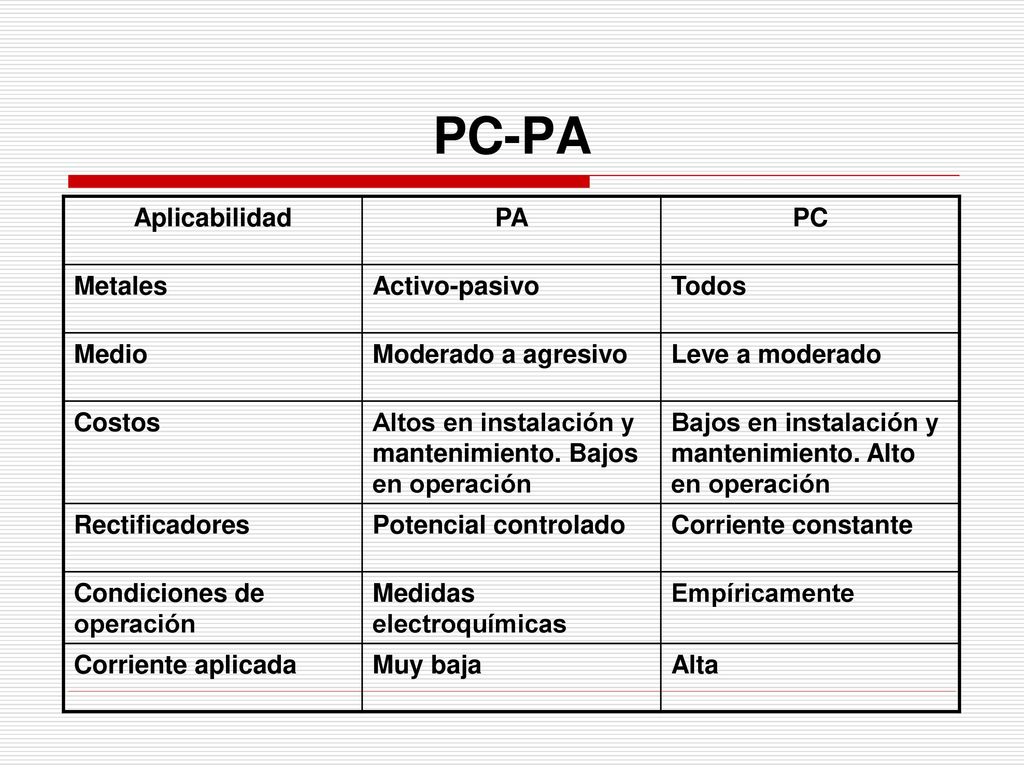 PC-PA

| Aplicabilidad | PA | PC |
|---|---|---|
| Metales | Activo-pasivo | Todos |
| Medio | Moderado a agresivo | Leve a moderado |
| Costos | Altos en instalación y mantenimiento. Bajos en operación | Bajos en instalación y mantenimiento. Alto en operación |
| Rectificadores | Potencial controlado | Corriente constante |
| Condiciones de operación | Medidas electroquímicas | Empíricamente |
| Corriente aplicada | Muy baja | Alta |